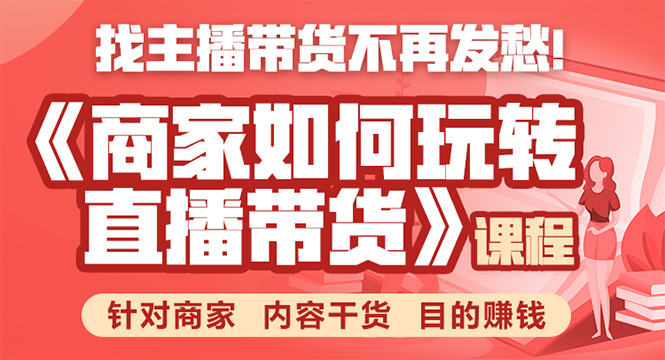 找主播带货不再发愁!

《商家如何玩转直播带货》课程

针对商家 内容干货 目的赚钱